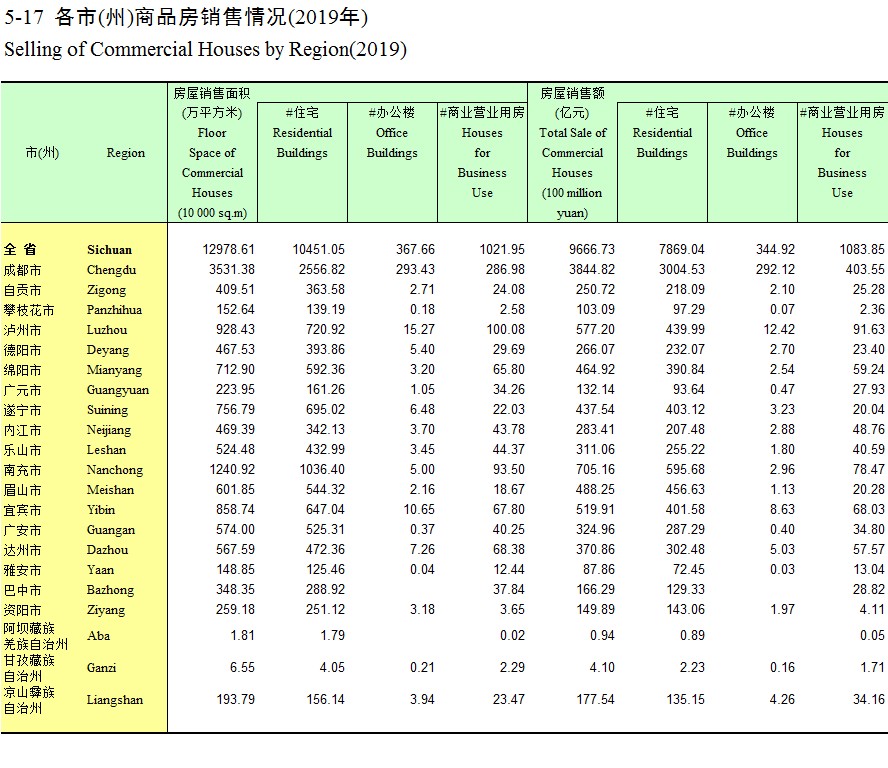 5-17 各市(州)商品房销售情况(2019年)
Selling of Commercial Houses by Region(2019)

| 市(州) | Region | 房屋销售面积 (万平方米) Floor Space of Commercial Houses (10 000 sq.m) | #住宅 Residential Buildings | #办公楼 Office Buildings | #商业营业用房 Houses for Business Use | 房屋销售额 (亿元) Total Sale of Commercial Houses (100 million yuan) | #住宅 Residential Buildings | #办公楼 Office Buildings | #商业营业用房 Houses for Business Use |
|---|---|---|---|---|---|---|---|---|---|
| 全 省 | Sichuan | 12978.61 | 10451.05 | 367.66 | 1021.95 | 9666.73 | 7869.04 | 344.92 | 1083.85 |
| 成都市 | Chengdu | 3531.38 | 2556.82 | 293.43 | 286.98 | 3844.82 | 3004.53 | 292.12 | 403.55 |
| 自贡市 | Zigong | 409.51 | 363.58 | 2.71 | 24.08 | 250.72 | 218.09 | 2.10 | 25.28 |
| 攀枝花市 | Panzhihua | 152.64 | 139.19 | 0.18 | 2.58 | 103.09 | 97.29 | 0.07 | 2.36 |
| 泸州市 | Luzhou | 928.43 | 720.92 | 15.27 | 100.08 | 577.20 | 439.99 | 12.42 | 91.63 |
| 德阳市 | Deyang | 467.53 | 393.86 | 5.40 | 29.69 | 266.07 | 232.07 | 2.70 | 23.40 |
| 绵阳市 | Mianyang | 712.90 | 592.36 | 3.20 | 65.80 | 464.92 | 390.84 | 2.54 | 59.24 |
| 广元市 | Guangyuan | 223.95 | 161.26 | 1.05 | 34.26 | 132.14 | 93.64 | 0.47 | 27.93 |
| 遂宁市 | Suining | 756.79 | 695.02 | 6.48 | 22.03 | 437.54 | 403.12 | 3.23 | 20.04 |
| 内江市 | Neijiang | 469.39 | 342.13 | 3.70 | 43.78 | 283.41 | 207.48 | 2.88 | 48.76 |
| 乐山市 | Leshan | 524.48 | 432.99 | 3.45 | 44.37 | 311.06 | 255.22 | 1.80 | 40.59 |
| 南充市 | Nanchong | 1240.92 | 1036.40 | 5.00 | 93.50 | 705.16 | 595.68 | 2.96 | 78.47 |
| 眉山市 | Meishan | 601.85 | 544.32 | 2.16 | 18.67 | 488.25 | 456.63 | 1.13 | 20.28 |
| 宜宾市 | Yibin | 858.74 | 647.04 | 10.65 | 67.80 | 519.91 | 401.58 | 8.63 | 68.03 |
| 广安市 | Guangan | 574.00 | 525.31 | 0.37 | 40.25 | 324.96 | 287.29 | 0.40 | 34.80 |
| 达州市 | Dazhou | 567.59 | 472.36 | 7.26 | 68.38 | 370.86 | 302.48 | 5.03 | 57.57 |
| 雅安市 | Yaan | 148.85 | 125.46 | 0.04 | 12.44 | 87.86 | 72.45 | 0.03 | 13.04 |
| 巴中市 | Bazhong | 348.35 | 288.92 | | 37.84 | 166.29 | 129.33 | | 28.82 |
| 资阳市 | Ziyang | 259.18 | 251.12 | 3.18 | 3.65 | 149.89 | 143.06 | 1.97 | 4.11 |
| 阿坝藏族羌族自治州 | Aba | 1.81 | 1.79 | | 0.02 | 0.94 | 0.89 | | 0.05 |
| 甘孜藏族自治州 | Ganzi | 6.55 | 4.05 | 0.21 | 2.29 | 4.10 | 2.23 | 0.16 | 1.71 |
| 凉山彝族自治州 | Liangshan | 193.79 | 156.14 | 3.94 | 23.47 | 177.54 | 135.15 | 4.26 | 34.16 |